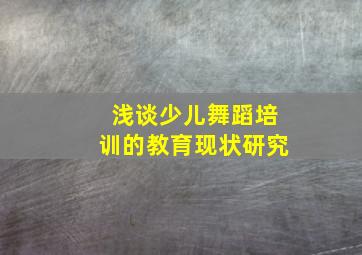 浅谈少儿舞蹈培训的教育现状研究